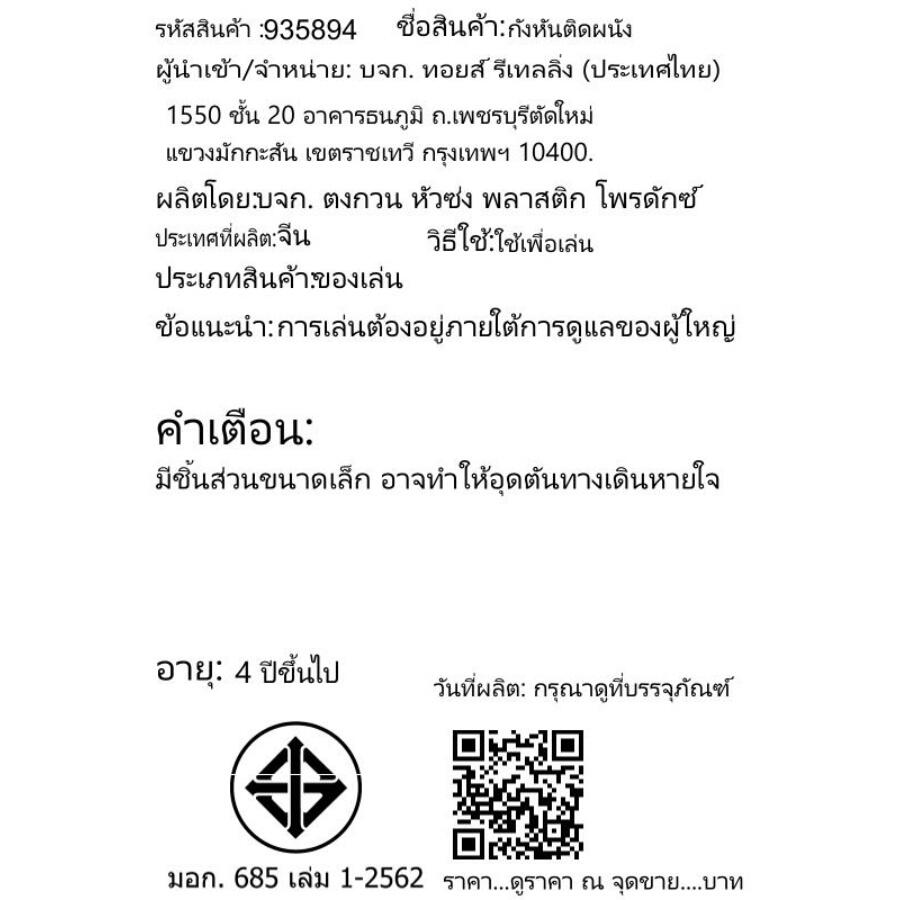 รหัสสินค้า :935894 ชื่อสินค้า:กังหันติดผนัง

ผู้นำเข้า/จำหน่าย: บจก. ทอยส์ รีเทลลิ่ง (ประเทศไทย)

1550 ชั้น 20 อาคารธนภูมิ ถ.เพชรบุรีตัดใหม่ แขวงมักกะสัน เขตราชเทวี กรุงเทพฯ 10400.

ผลิตโดย:บจก. ตงกวน หัวซง พลาสติก โพรดักซ์

ประเทศที่ผลิต:จีน วิธีใช้:ใช้เพื่อเล่น

ประเภทสินค้า:ของเล่น

ข้อแนะนำ: การเล่นต้องอยู่ภายใต้การดูแลของผู้ใหญ่

คำเตือน:

มีชิ้นส่วนขนาดเล็ก อาจทำให้อุดตันทางเดินหายใจ

อายุ: 4 ปีขึ้นไป

วันที่ผลิต: กรุณาดูที่บรรจุภัณฑ์

มอก. 685 เล่ม 1-2562

ราคา...ดูราคา ณ จุดขาย....บาท